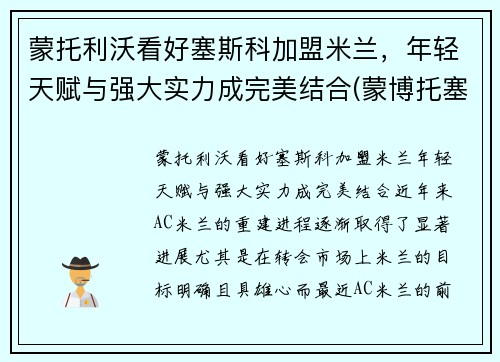 蒙托利沃看好塞斯科加盟米兰，年轻天赋与强大实力成完美结合(蒙博托塞

蒙托利沃看好塞斯科加盟米兰年轻天赋与强大实力成完美结合近年来AC米兰的重建进程逐渐取得了显著进展尤其是在转会市场上米兰的目标明确且具雄心而最近AC米兰的前